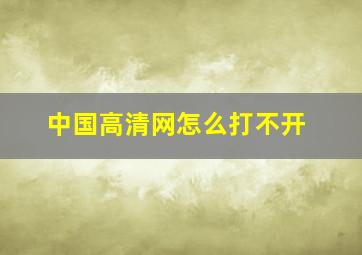 中国高清网怎么打不开